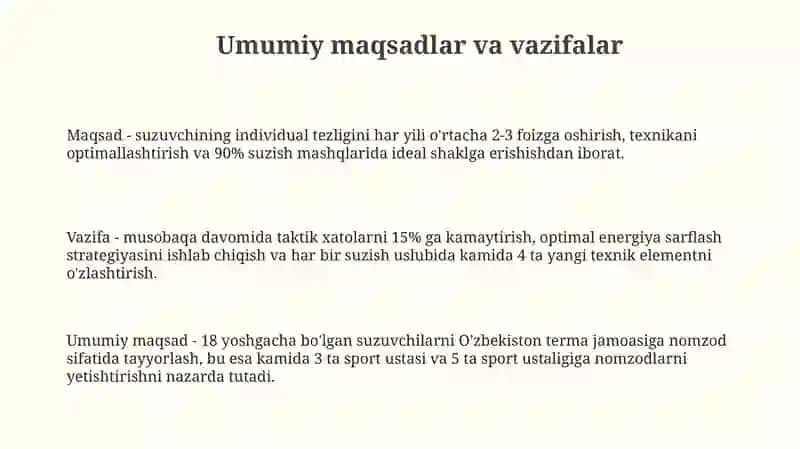 Umumiy maqsadlar va vazifalar

Maqsad - suzuvchining individual tezligini har yili o'rtacha 2-3 foizga oshirish, texnikani optimallashtirish va 90% suzish mashqlarida ideal shaklga erishishdan iborat.

Vazifa - musobaqa davomida taktik xatolarni 15% ga kamaytirish, optimal energiya sarflash strategiyasini ishlab chiqish va har bir suzish uslubida kamida 4 ta yangi texnik elementni o'zlashtirish.

Umumiy maqsad - 18 yoshgacha bo'lgan suzuvchilarni O'zbekiston terma jamoasiga nomzod sifatida tayyorlash, bu esa kamida 3 ta sport ustasi va 5 ta sport ustaligiga nomzodlarni yetishtirishni nazarda tutadi.